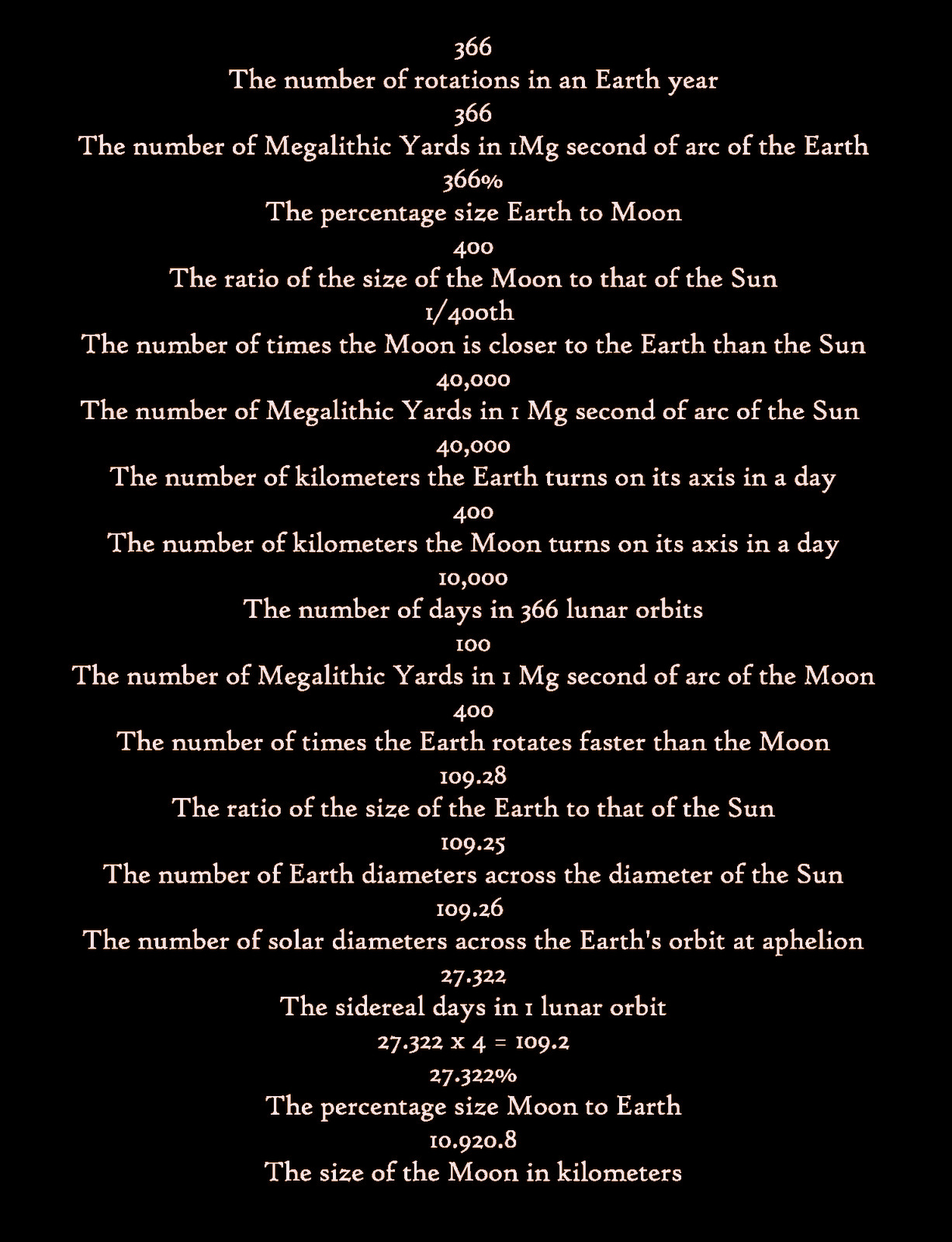 366
The number of rotations in an Earth year
366
The number of Megalithic Yards in 1Mg second of arc of the Earth
366%
The percentage size Earth to Moon
400
The ratio of the size of the Moon to that of the Sun
1/400th
The number of times the Moon is closer to the Earth than the Sun
40,000
The number of Megalithic Yards in 1 Mg second of arc of the Sun
40,000
The number of kilometers the Earth turns on its axis in a day
400
The number of kilometers the Moon turns on its axis in a day
10,000
The number of days in 366 lunar orbits
100
The number of Megalithic Yards in 1 Mg second of arc of the Moon
400
The number of times the Earth rotates faster than the Moon
109.28
The ratio of the size of the Earth to that of the Sun
109.25
The number of Earth diameters across the diameter of the Sun
109.26
The number of solar diameters across the Earth's orbit at aphelion
27.322
The sidereal days in 1 lunar orbit
27.322 x 4 = 109.2
27.322%
The percentage size Moon to Earth
10.920.8
The size of the Moon in kilometers